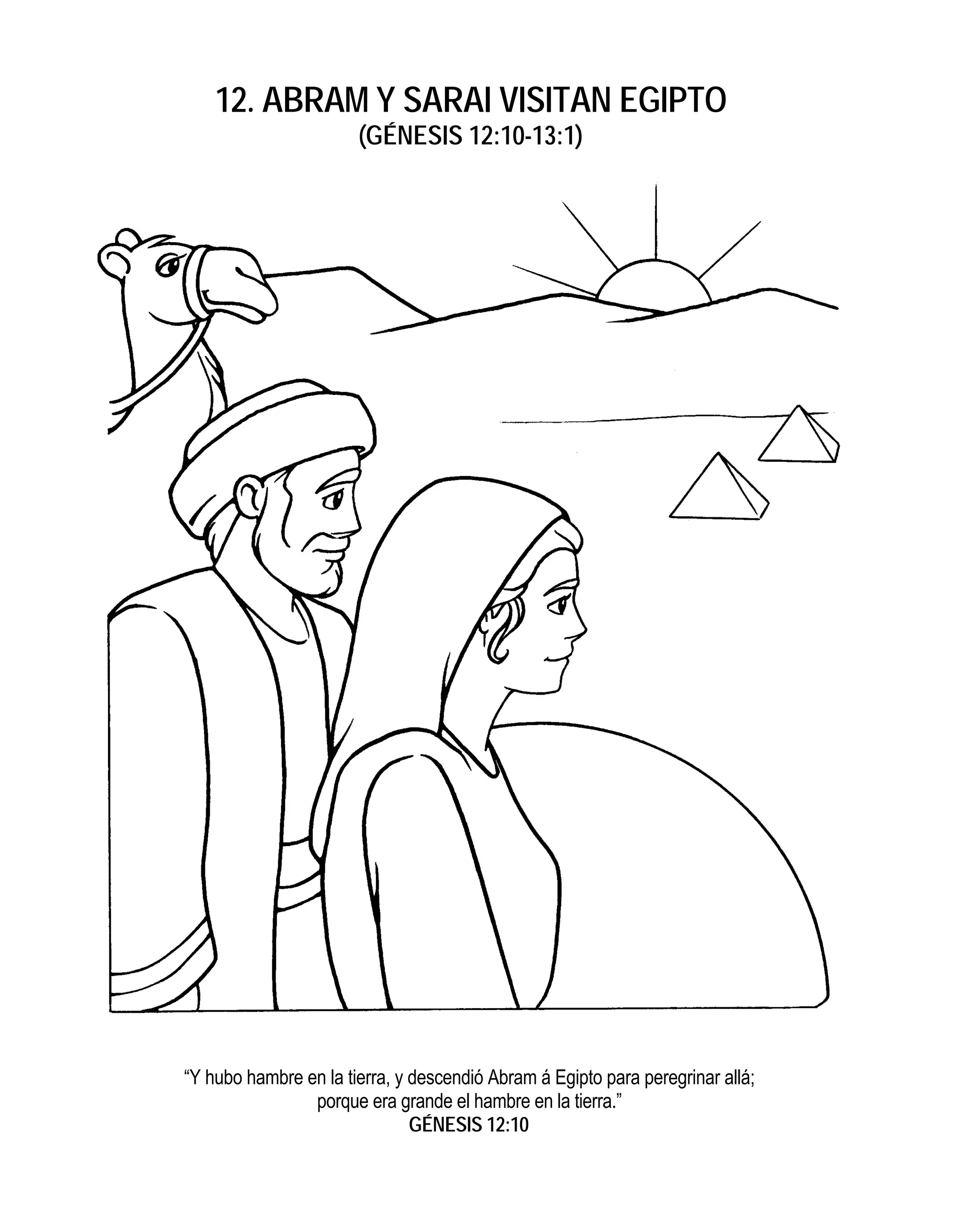 12. ABRAM Y SARAI VISITAN EGIPTO
(GÉNESIS 12:10-13:1)

“Y hubo hambre en la tierra, y descendió Abram á Egipto para peregrinar allá; porque era grande el hambre en la tierra.”
GÉNESIS 12:10